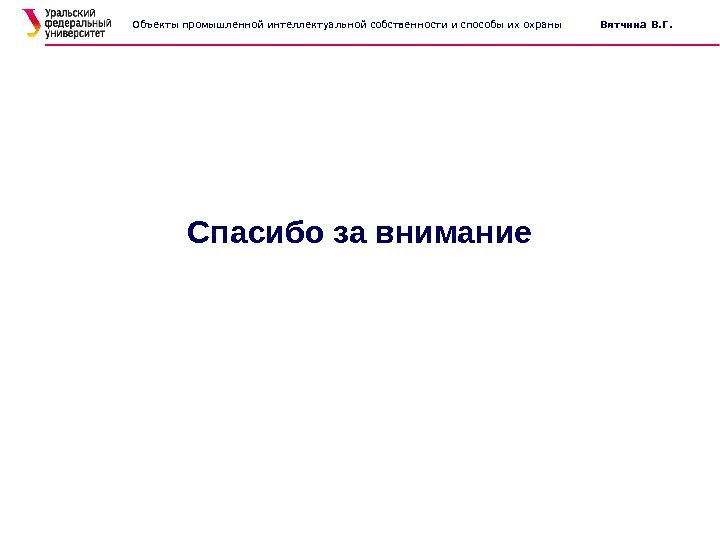 Уральский
федеральный
университет

Объекты промышленной интеллектуальной собственности и способы их охраны

Вятчина В.Г.

Спасибо за внимание